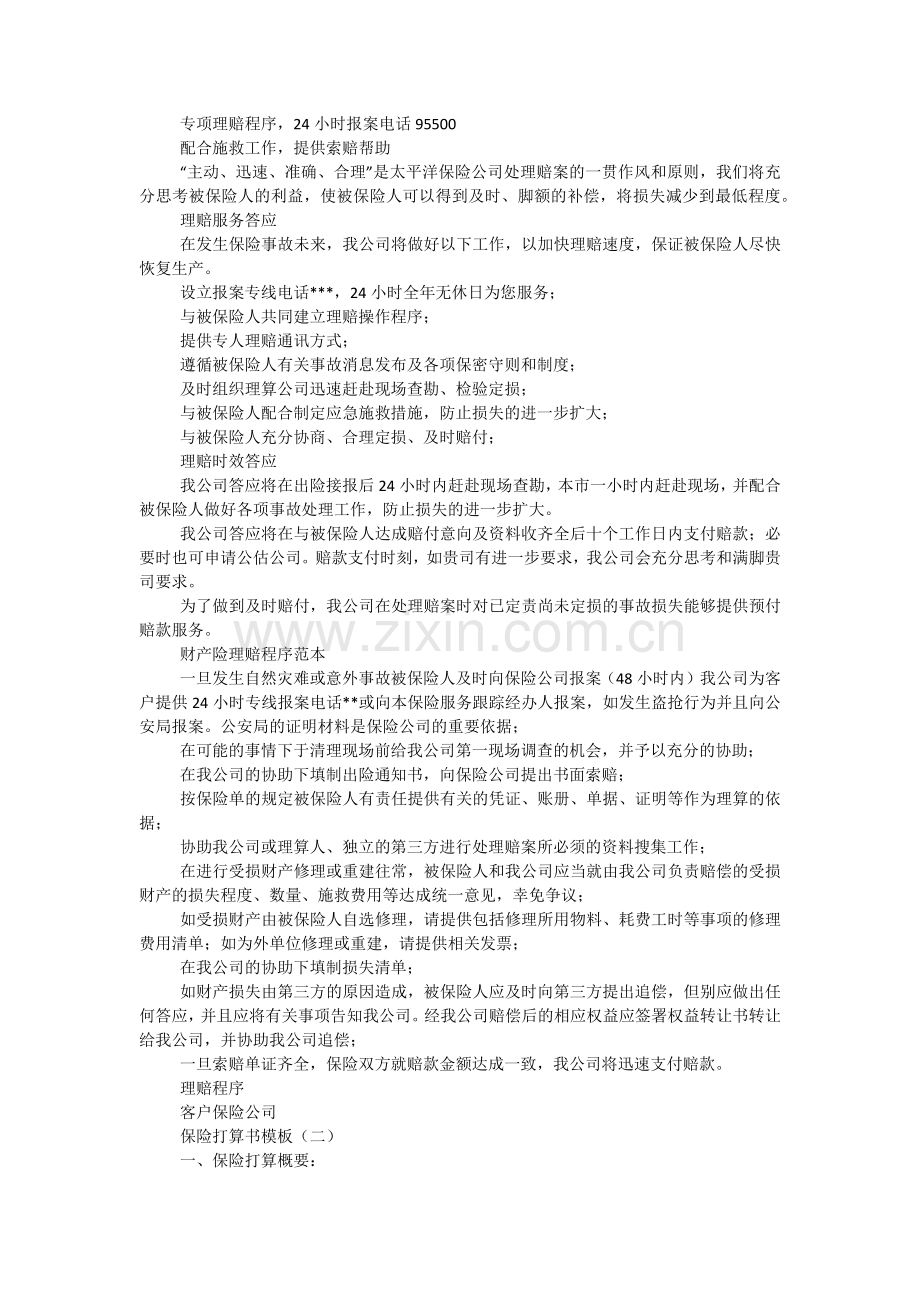 专项理赔程序，24小时报案电话95500

配合施救工作，提供索赔帮助

“主动、迅速、准确、合理”是太平洋保险公司处理赔案的一贯作风和原则，我们将充分思考被保险人的利益，使被保险人可以得到及时、脚额的补偿，将损失减少到最低程度。

理赔服务答应

在发生保险事故未来，我公司将做好以下工作，以加快理赔速度，保证被保险人尽快恢复生产。

设立报案专线电话***，24小时全年无休日为您服务；

与被保险人共同建立理赔操作程序；

提供专人理赔通讯方式；

遵循被保险人有关事故消息发布及各项保密守则和制度；

及时组织理算公司迅速赶赴现场查勘、检验定损；

与被保险人配合制定应急施救措施，防止损失的进一步扩大；

与被保险人充分协商、合理定损、及时赔付；

理赔时效答应

我公司答应将在出险接报后24小时内赶赴现场查勘，本市一小时内赶赴现场，并配合被保险人做好各项事故处理工作，防止损失的进一步扩大。

我公司答应将在与被保险人达成赔付意向及资料收齐全后十个工作日内支付赔款；必要时也可申请公估公司。赔款支付时刻，如贵司有进一步要求，我公司会充分思考和满脚贵司要求。

为了做到及时赔付，我公司在处理赔案时对已定责尚未定损的事故损失能够提供预付赔款服务。

财产险理赔程序范本

一旦发生自然灾难或意外事故被保险人及时向保险公司报案（48小时内）我公司为客户提供24小时专线报案电话**或向本保险服务跟踪经办人报案，如发生盗抢行为并且向公安局报案。公安局的证明材料是保险公司的重要依据；

在可能的事情下于清理现场前给我公司第一现场调查的机会，并予以充分的协助；

在我公司的协助下填制出险通知书，向保险公司提出书面索赔；

按保险单的规定被保险人有责任提供有关的凭证、账册、单据、证明等作为理算的依据；

协助我公司或理算人、独立的第三方进行处理赔案所必须的资料搜集工作；

在进行受损财产修理或重建往常，被保险人和我公司应当就由我公司负责赔偿的受损财产的损失程度、数量、施救费用等达成统一意见，幸免争议；

如受损财产由被保险人自选修理，请提供包括修理所用物料、耗费工时等事项的修理费用清单；如为外单位修理或重建，请提供相关发票；

在我公司的协助下填制损失清单；

如财产损失由第三方的原因造成，被保险人应及时向第三方提出追偿，但别应做出任何答应，并且应将有关事项告知我公司。经我公司赔偿后的相应权益应签署权益转让书转让给我公司，并协助我公司追偿；

一旦索赔单证齐全，保险双方就赔款金额达成一致，我公司将迅速支付赔款。

理赔程序

客户保险公司

保险打算书模板（二）

一、保险打算概要：

www.zixin.com.cn